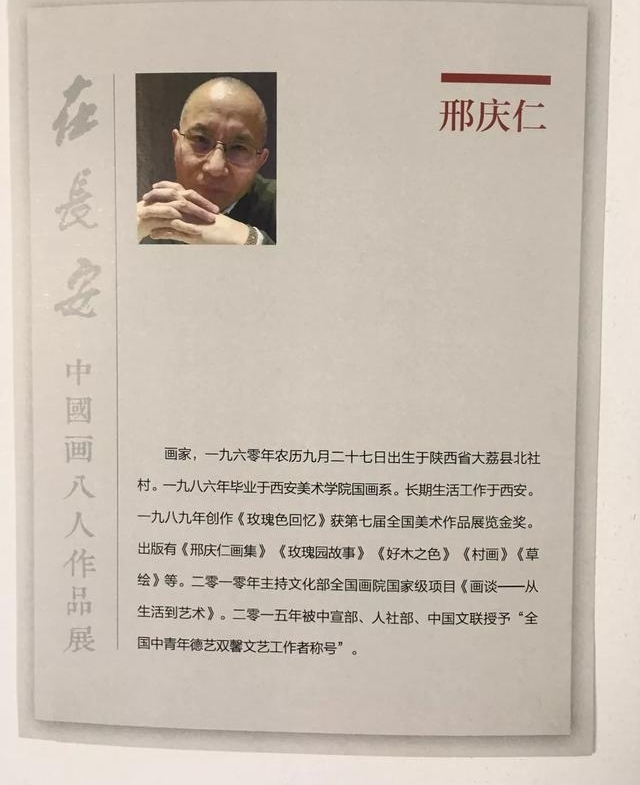 在長安

中國画八人作品展

邢庆仁

画家，一九六零年农历九月二十七日出生于陕西省大荔县北社村。一九八六年毕业于西安美术学院国画系。长期生活工作于西安。一九八九年创作《玫瑰色回忆》获第七届全国美术作品展览金奖。出版有《邢庆仁画集》《玫瑰园故事》《好木之色》《村画》《草绘》等。二零一零年主持文化部全国画院国家级项目《画谈——从生活到艺术》。二零一五年被中宣部、人社部、中国文联授予“全国中青年德艺双馨文艺工作者称号”。